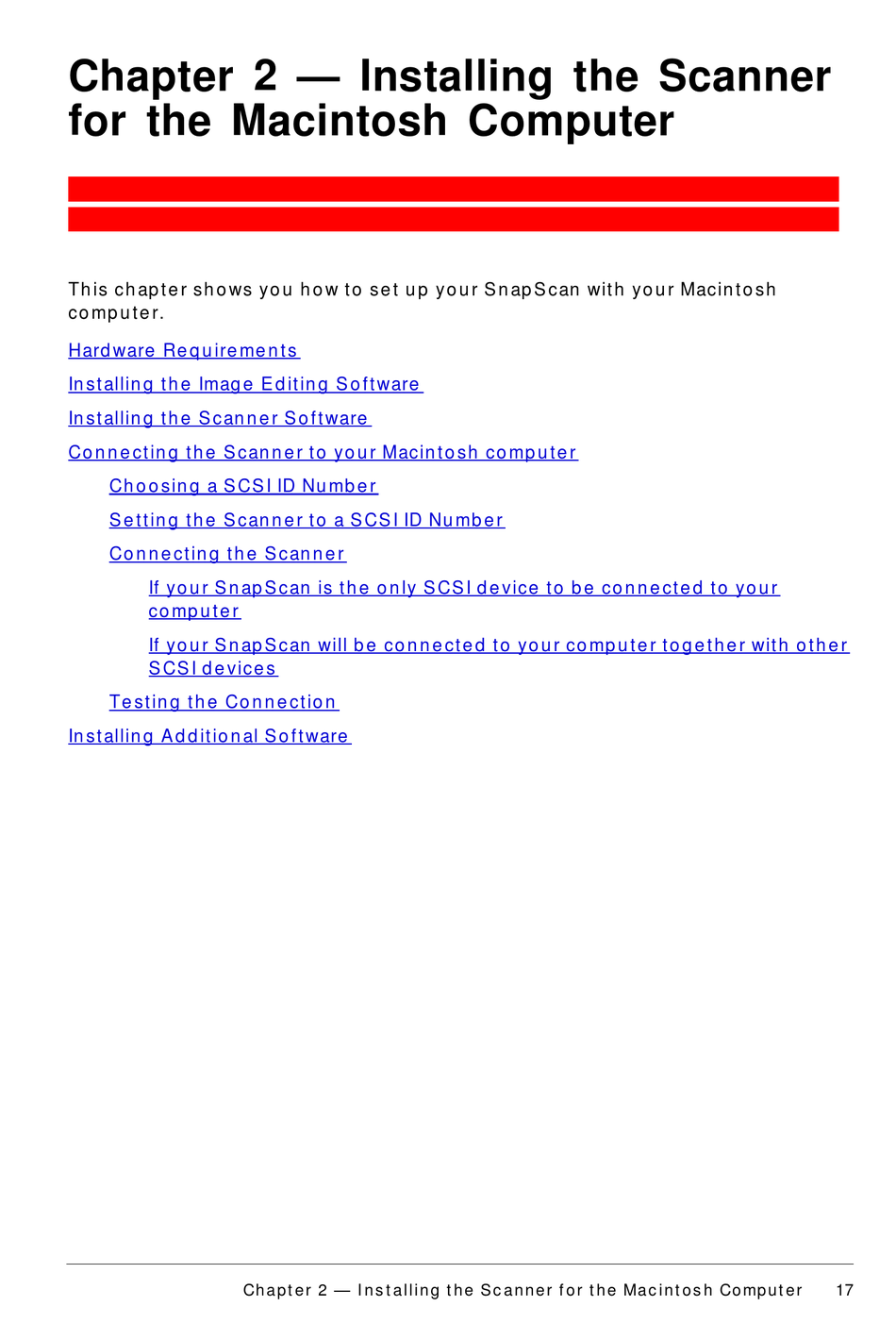 Chapter 2 — Installing the Scanner for the Macintosh Computer

This chapter shows you how to set up your SnapScan with your Macintosh computer.

Hardware Requirements

Installing the Image Editing Software

Installing the Scanner Software

Connecting the Scanner to your Macintosh computer

Choosing a SCSI ID Number

Setting the Scanner to a SCSI ID Number

Connecting the Scanner

If your SnapScan is the only SCSI device to be connected to your computer

If your SnapScan will be connected to your computer together with other SCSI devices

Testing the Connection

Installing Additional Software

Chapter 2 — Installing the Scanner for the Macintosh Computer 17